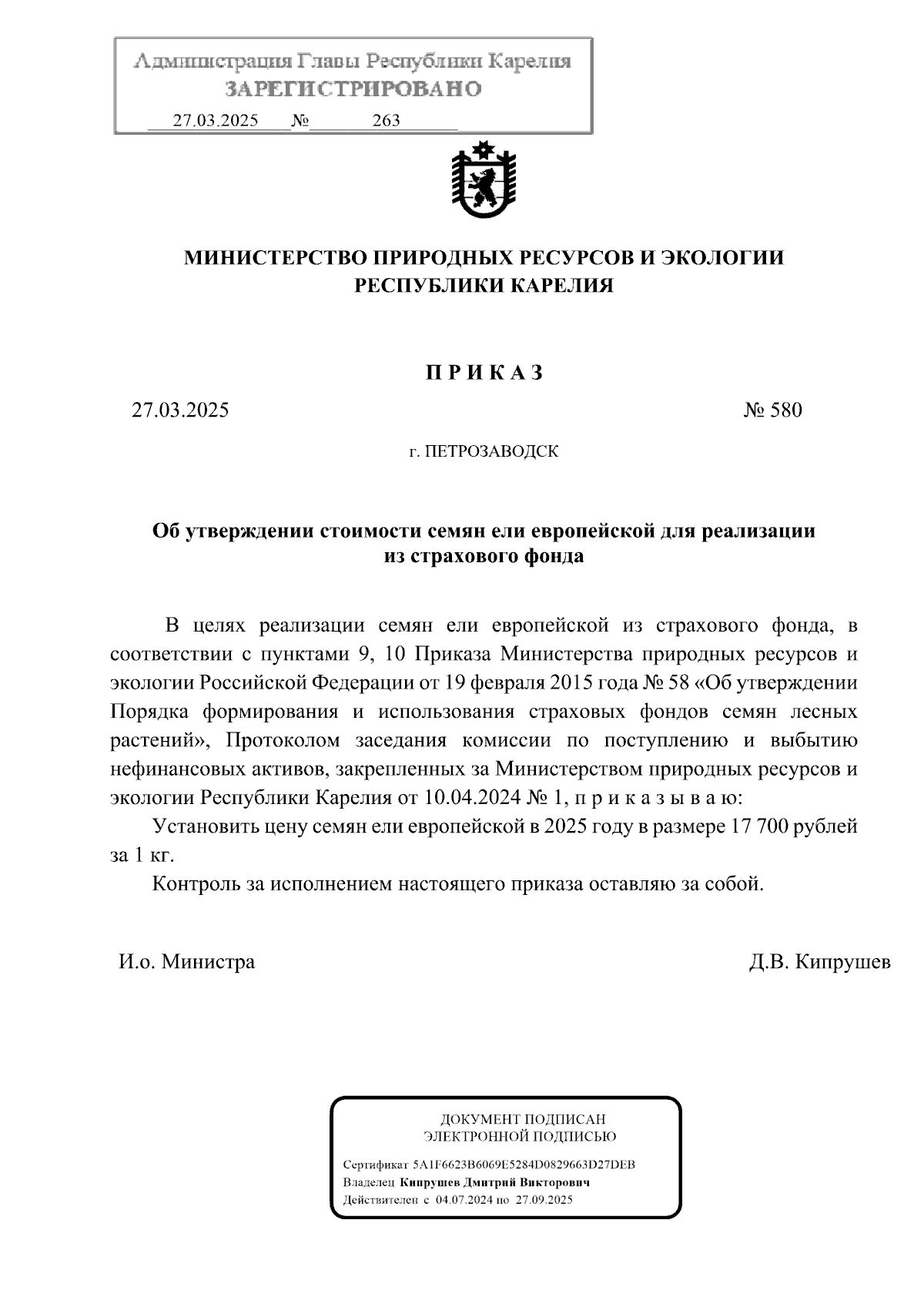 Администрация Главы Республики Карелия
ЗАРЕГИСТРИРОВАНО
27.03.2025 № 263

МИНИСТЕРСТВО ПРИРОДНЫХ РЕСУРСОВ И ЭКОЛОГИИ
РЕСПУБЛИКИ КАРЕЛИЯ

П Р И К А З

27.03.2025 № 580

г. ПЕТРОЗАВОДСК

Об утверждении стоимости семян ели европейской для реализации из страхового фонда

В целях реализации семян ели европейской из страхового фонда, в соответствии с пунктами 9, 10 Приказа Министерства природных ресурсов и экологии Российской Федерации от 19 февраля 2015 года № 58 «Об утверждении Порядка формирования и использования страховых фондов семян лесных растений», Протоколом заседания комиссии по поступлению и выбытию нефинансовых активов, закрепленных за Министерством природных ресурсов и экологии Республики Карелия от 10.04.2024 № 1, п р и к а з ы в а ю:

Установить цену семян ели европейской в 2025 году в размере 17 700 рублей за 1 кг.

Контроль за исполнением настоящего приказа оставляю за собой.

И.о. Министра Д.В. Кипрушев

ДОКУМЕНТ ПОДПИСАН
ЭЛЕКТРОННОЙ ПОДПИСЬЮ
Сертификат 5A1F6623B6069E5284D0829663D27DEB
Владелец Кипрушев Дмитрий Викторович
Действителен с 04.07.2024 по 27.09.2025